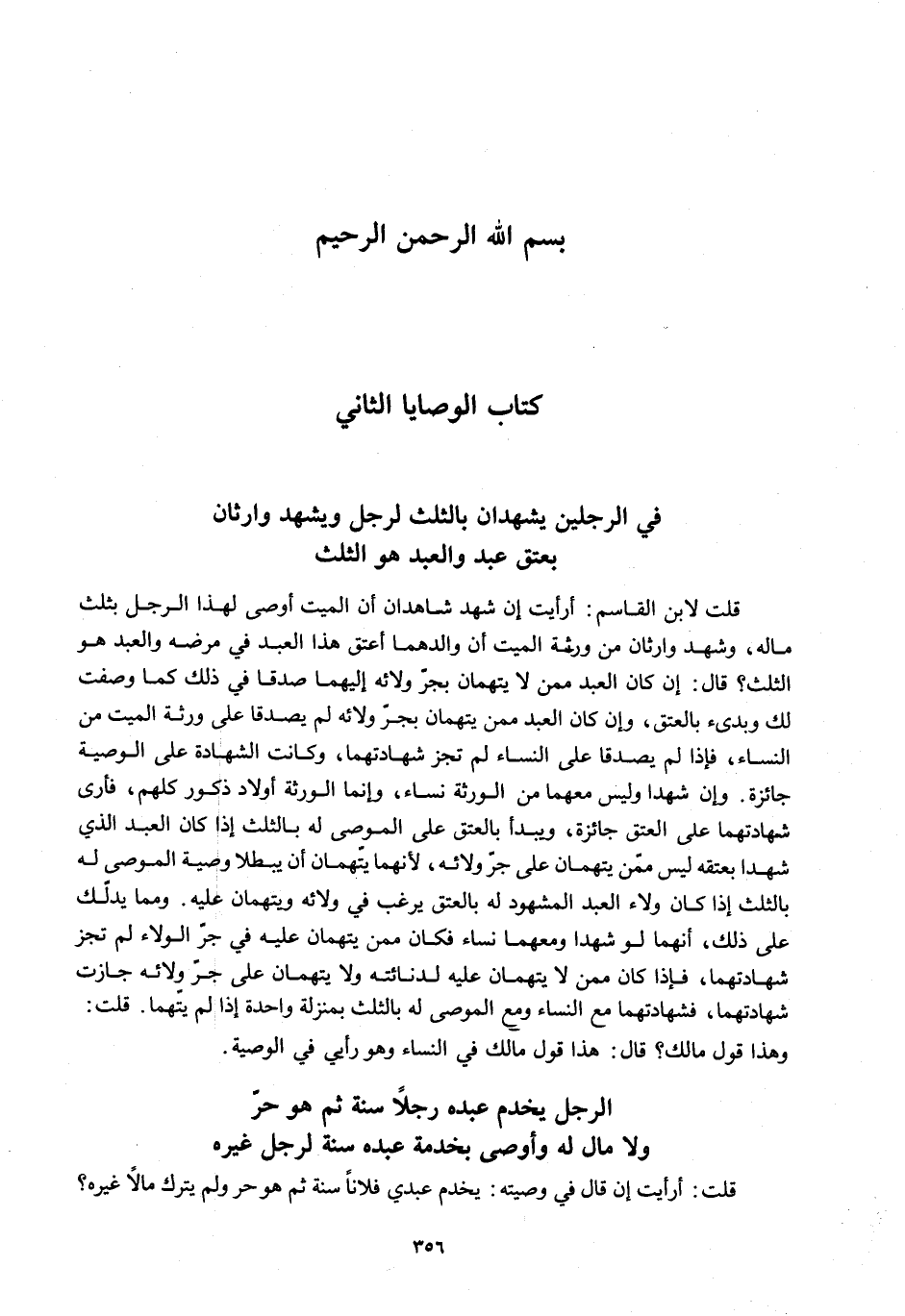 بسم الله الرحمن الرحيم

كتاب الوصايا الثاني

في الرجلين يشهدان بالثلث لرجل ويشهد وارثان بعتق عبد والعبد هو الثلث

قلت لابن القاسم: أرأيت إن شهد شاهدان أن الميت أوصى لهذا الرجل بثلث ماله، وشهد وارثان من ورثة الميت أن والدهما أعتق هذا العبد في مرضه والعبد هو الثلث؟ قال: إن كان العبد ممن لا يتهمان بجرّ ولائه إليهما صدقا في ذلك كما وصفت لك وبدىء بالعتق، وإن كان العبد ممن يتهمان بجرّ ولائه لم يصدقا على ورثة الميت من النساء، فإذا لم يصدقا على النساء لم تجز شهادتهما، وكانت الشهادة على الوصية جائزة. وإن شهدا وليس معهما من الورثة نساء، وإنما الورثة أولاد ذكور كلهم، فأرى شهادتهما على العتق جائزة، ويبدأ بالعتق على الموصى له بالثلث إذا كان العبد الذي شهدا بعتقه ليس ممّن يتهمان على جرّ ولائه، لأنهما يتّهمان أن يبطلا وصية الموصى له بالثلث إذا كان ولاء العبد المشهود له بالعتق يرغب في ولائه ويتهمان عليه. ومما يدلّك على ذلك، أنهما لو شهدا ومعهما نساء فكان ممن يتهمان عليه في جرّ الولاء لم تجز شهادتهما، فإذا كان ممن لا يتهمان عليه لدناءته ولا يتهمان على جرّ ولائه جازت شهادتهما، فشهادتهما مع النساء ومع الموصى له بالثلث بمنزلة واحدة إذا لم يتّهما. قلت: وهذا قول مالك؟ قال: هذا قول مالك في النساء وهو رأيي في الوصية.

الرجل يخدم عبده رجلاً سنة ثم هو حرّ ولا مال له وأوصى بخدمة عبده سنة لرجل غيره

قلت: أرأيت إن قال في وصيته: يخدم عبدي فلاناً سنة ثم هو حر ولم يترك مالاً غيره؟

٣٥٦